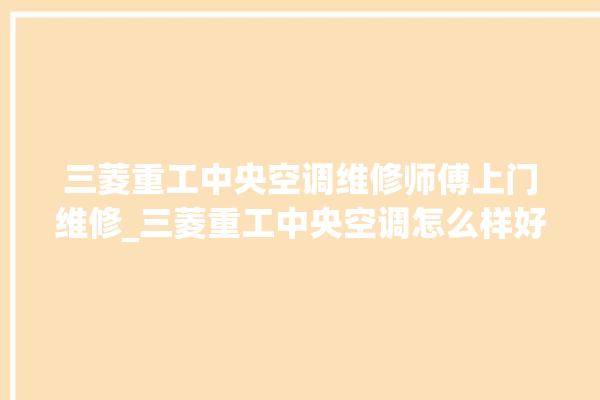 三菱重工中央空调维修师傅上门维修_三菱重工中央空调怎么样好